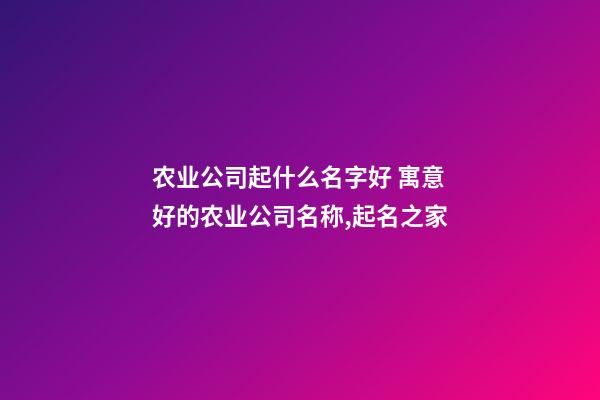 农业公司起什么名字好 寓意好的农业公司名称,起名之家